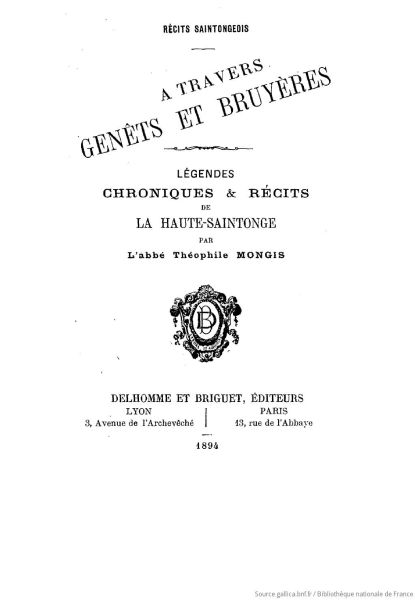 RÉCITS SAINTONGEOIS

A TRAVERS
GENÊTS ET BRUYÈRES

LÉGENDES
CHRONIQUES & RÉCITS
DE
LA HAUTE-SAINTONGE
PAR
L'abbé Théophile MONGIS

DB

DELHOMME ET BRIGUET, ÉDITEURS
LYON
3, Avenue de l'Archevêché
PARIS
13, rue de l'Abbaye

1894

Source gallica.bnf.fr / Bibliothèque nationale de France